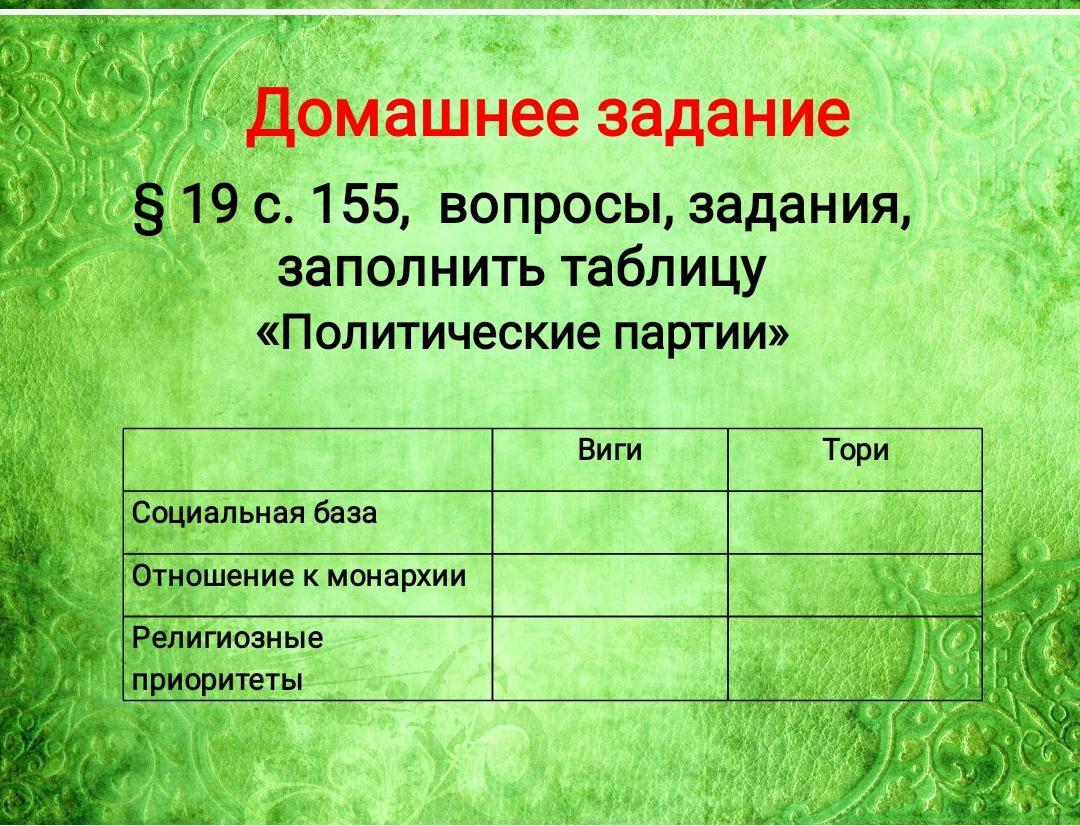 Домашнее задание

§ 19 с. 155, вопросы, задания, заполнить таблицу «Политические партии»

|  | Виги | Тори |
|---|---|---|
| Социальная база |  |  |
| Отношение к монархии |  |  |
| Религиозные приоритеты |  |  |